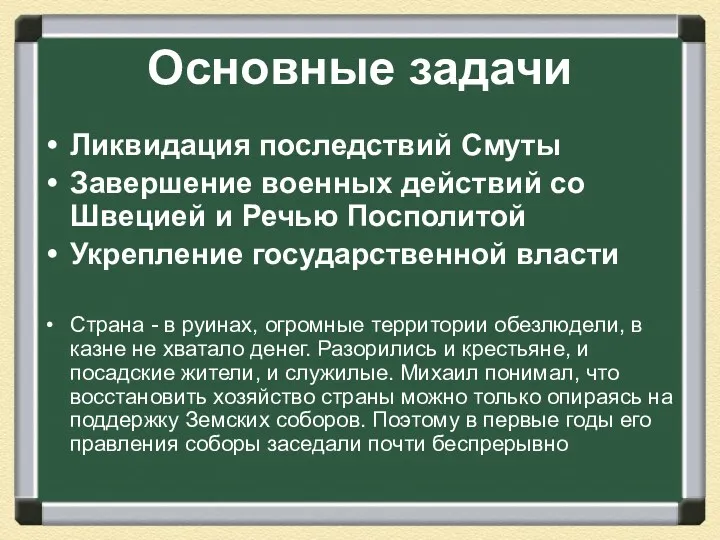 Основные задачи

• Ликвидация последствий Смуты
• Завершение военных действий со Швецией и Речью Посполитой
• Укрепление государственной власти

• Страна - в руинах, огромные территории обезлюдели, в казне не хватало денег. Разорились и крестьяне, и посадские жители, и служилые. Михаил понимал, что восстановить хозяйство страны можно только опираясь на поддержку Земских соборов. Поэтому в первые годы его правления соборы заседали почти беспрерывно